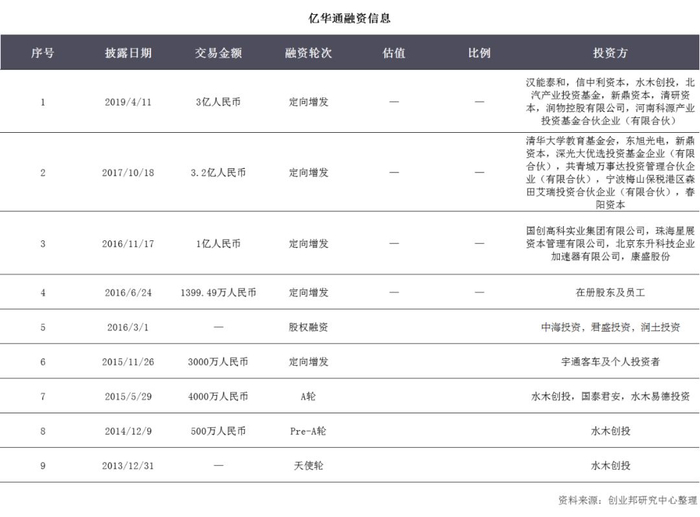 亿华通融资信息

| 序号 | 披露日期 | 交易金额 | 融资轮次 | 估值 | 比例 | 投资方 |
|---|---|---|---|---|---|---|
| 1 | 2019/4/11 | 3亿人民币 | 定向增发 | — | — | 汉能泰和，信中利资本，水木创投，北汽产业投资基金，新鼎资本，清研资本，润物控股有限公司，河南科源产业投资基金合伙企业（有限合伙） |
| 2 | 2017/10/18 | 3.2亿人民币 | 定向增发 | — | — | 清华大学教育基金会，东旭光电，新鼎资本，深光大优选投资基金企业（有限合伙），共青城万事达投资管理合伙企业（有限合伙），宁波梅山保税港区森田艾瑞投资合伙企业（有限合伙），春阳资本 |
| 3 | 2016/11/17 | 1亿人民币 | 定向增发 | — | — | 国创高科实业集团有限公司，珠海星展资本管理有限公司，北京东升科技企业加速器有限公司，康盛股份 |
| 4 | 2016/6/24 | 1399.49万人民币 | 定向增发 | — | — | 在册股东及员工 |
| 5 | 2016/3/1 | — | 股权融资 | | | 中海投资，君盛投资，润土投资 |
| 6 | 2015/11/26 | 3000万人民币 | 定向增发 | | | 宇通客车及个人投资者 |
| 7 | 2015/5/29 | 4000万人民币 | A轮 | | | 水木创投，国泰君安，水木易德投资 |
| 8 | 2014/12/9 | 500万人民币 | Pre-A轮 | | | 水木创投 |
| 9 | 2013/12/31 | — | 天使轮 | | | 水木创投 |

资料来源：创业邦研究中心整理